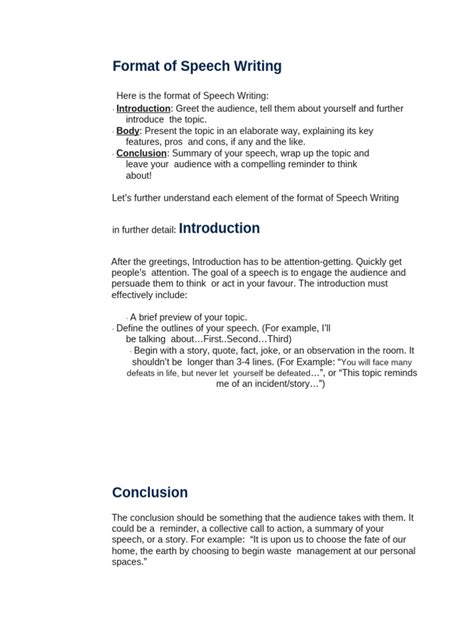 Format of Speech Writing

Here is the format of Speech Writing:
· Introduction: Greet the audience, tell them about yourself and further introduce the topic.
· Body: Present the topic in an elaborate way, explaining its key features, pros and cons, if any and the like.
· Conclusion: Summary of your speech, wrap up the topic and leave your audience with a compelling reminder to think about!

Let's further understand each element of the format of Speech Writing

in further detail: Introduction

After the greetings, Introduction has to be attention-getting. Quickly get people's attention. The goal of a speech is to engage the audience and persuade them to think or act in your favour. The introduction must effectively include:

· A brief preview of your topic.
· Define the outlines of your speech. (For example, I'll be talking about…First..Second…Third)
· Begin with a story, quote, fact, joke, or an observation in the room. It shouldn't be longer than 3-4 lines. (For Example: "You will face many defeats in life, but never let yourself be defeated…", or "This topic reminds me of an incident/story…")

Conclusion

The conclusion should be something that the audience takes with them. It could be a reminder, a collective call to action, a summary of your speech, or a story. For example: "It is upon us to choose the fate of our home, the earth by choosing to begin waste management at our personal spaces."